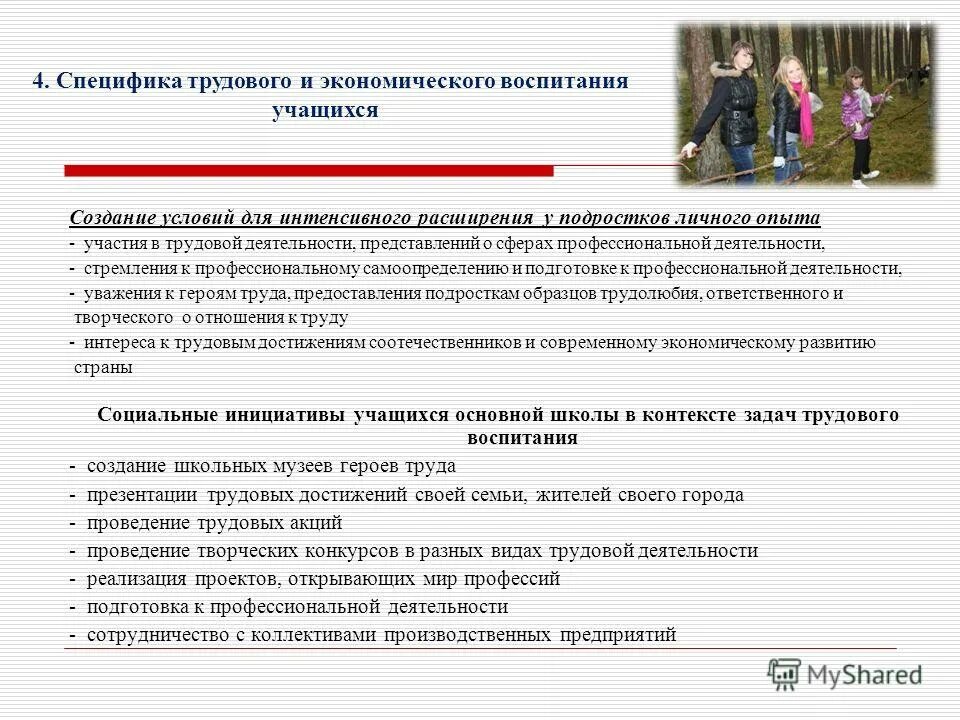 4. Специфика трудового и экономического воспитания учащихся

Создание условий для интенсивного расширения у подростков личного опыта
- участия в трудовой деятельности, представлений о сферах профессиональной деятельности,
- стремления к профессиональному самоопределению и подготовке к профессиональной деятельности,
- уважения к героям труда, предоставления подросткам образцов трудолюбия, ответственного и творческого о отношения к труду
- интереса к трудовым достижениям соотечественников и современному экономическому развитию страны

Социальные инициативы учащихся основной школы в контексте задач трудового воспитания
- создание школьных музеев героев труда
- презентации трудовых достижений своей семьи, жителей своего города
- проведение трудовых акций
- проведение творческих конкурсов в разных видах трудовой деятельности
- реализация проектов, открывающих мир профессий
- подготовка к профессиональной деятельности
- сотрудничество с коллективами производственных предприятий

MyShared